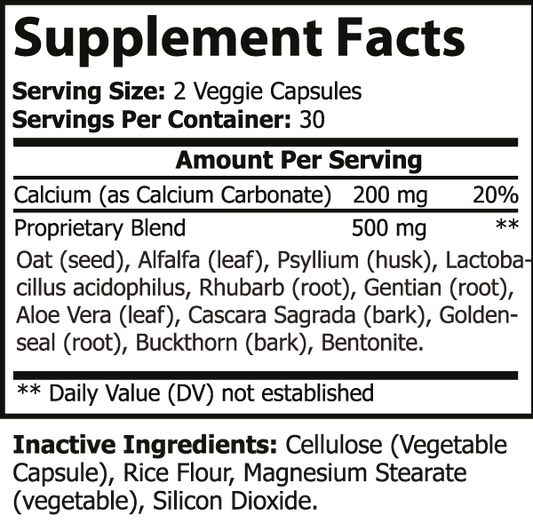 Supplement Facts

Serving Size: 2 Veggie Capsules
Servings Per Container: 30

Amount Per Serving

Calcium (as Calcium Carbonate) 200 mg 20%

Proprietary Blend 500 mg **

Oat (seed), Alfalfa (leaf), Psyllium (husk), Lactobacillus acidophilus, Rhubarb (root), Gentian (root), Aloe Vera (leaf), Cascara Sagrada (bark), Goldenseal (root), Buckthorn (bark), Bentonite.

** Daily Value (DV) not established

Inactive Ingredients: Cellulose (Vegetable Capsule), Rice Flour, Magnesium Stearate (vegetable), Silicon Dioxide.